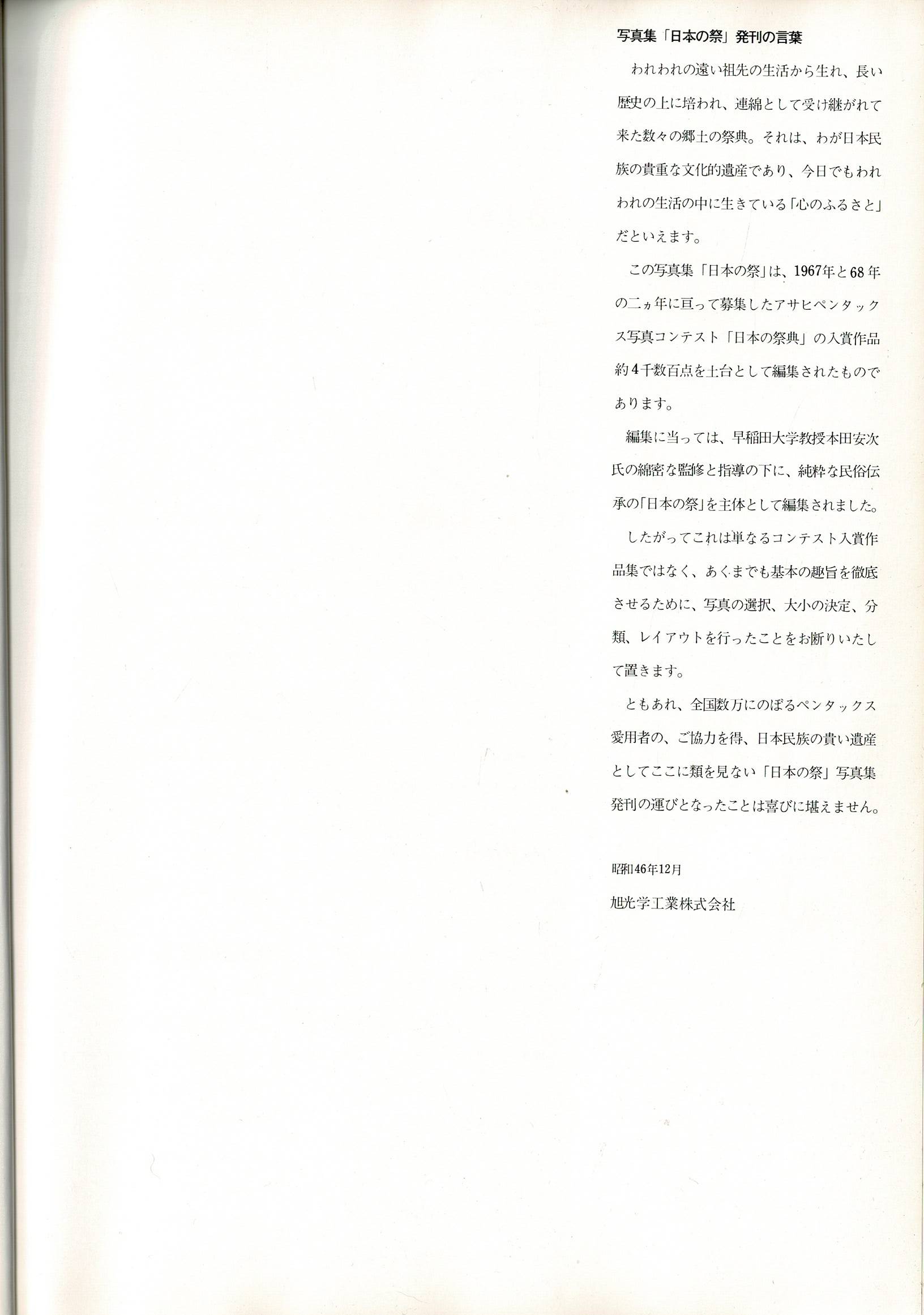 写真集「日本の祭」発刊の言葉

われわれの遠い祖先の生活から生れ、長い歴史の上に培われ、連綿として受け継がれて来た数々の郷土の祭典。それは、わが日本民族の貴重な文化的遺産であり、今日でもわれわれの生活の中に生きている「心のふるさと」だといえます。

この写真集「日本の祭」は、1967年と68年の二ヵ年に亘って募集したアサヒペンタックス写真コンテスト「日本の祭典」の入賞作品約4千数百点を土台として編集されたものであります。

編集に当っては、早稲田大学教授本田安次氏の綿密な監修と指導の下に、純粋な民俗伝承の「日本の祭」を主体として編集されました。

したがってこれは単なるコンテスト入賞作品集ではなく、あくまでも基本の趣旨を徹底させるために、写真の選択、大小の決定、分類、レイアウトを行ったことをお断りいたして置きます。

ともあれ、全国数万にのぼるペンタックス愛用者の、ご協力を得、日本民族の貴い遺産としてここに類を見ない「日本の祭」写真集発刊の運びとなったことは喜びに堪えません。

昭和46年12月

旭光学工業株式会社